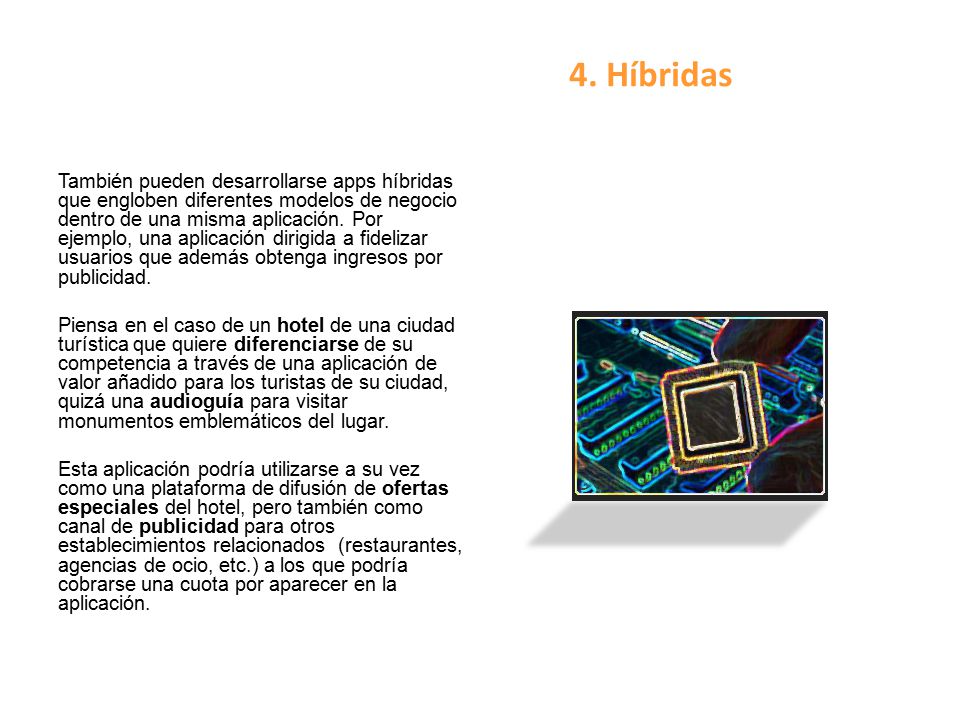 4. Híbridas

También pueden desarrollarse apps híbridas que engloben diferentes modelos de negocio dentro de una misma aplicación. Por ejemplo, una aplicación dirigida a fidelizar usuarios que además obtenga ingresos por publicidad.

Piensa en el caso de un hotel de una ciudad turística que quiere diferenciarse de su competencia a través de una aplicación de valor añadido para los turistas de su ciudad, quizá una audioguía para visitar monumentos emblemáticos del lugar.

Esta aplicación podría utilizarse a su vez como una plataforma de difusión de ofertas especiales del hotel, pero también como canal de publicidad para otros establecimientos relacionados (restaurantes, agencias de ocio, etc.) a los que podría cobrarse una cuota por aparecer en la aplicación.